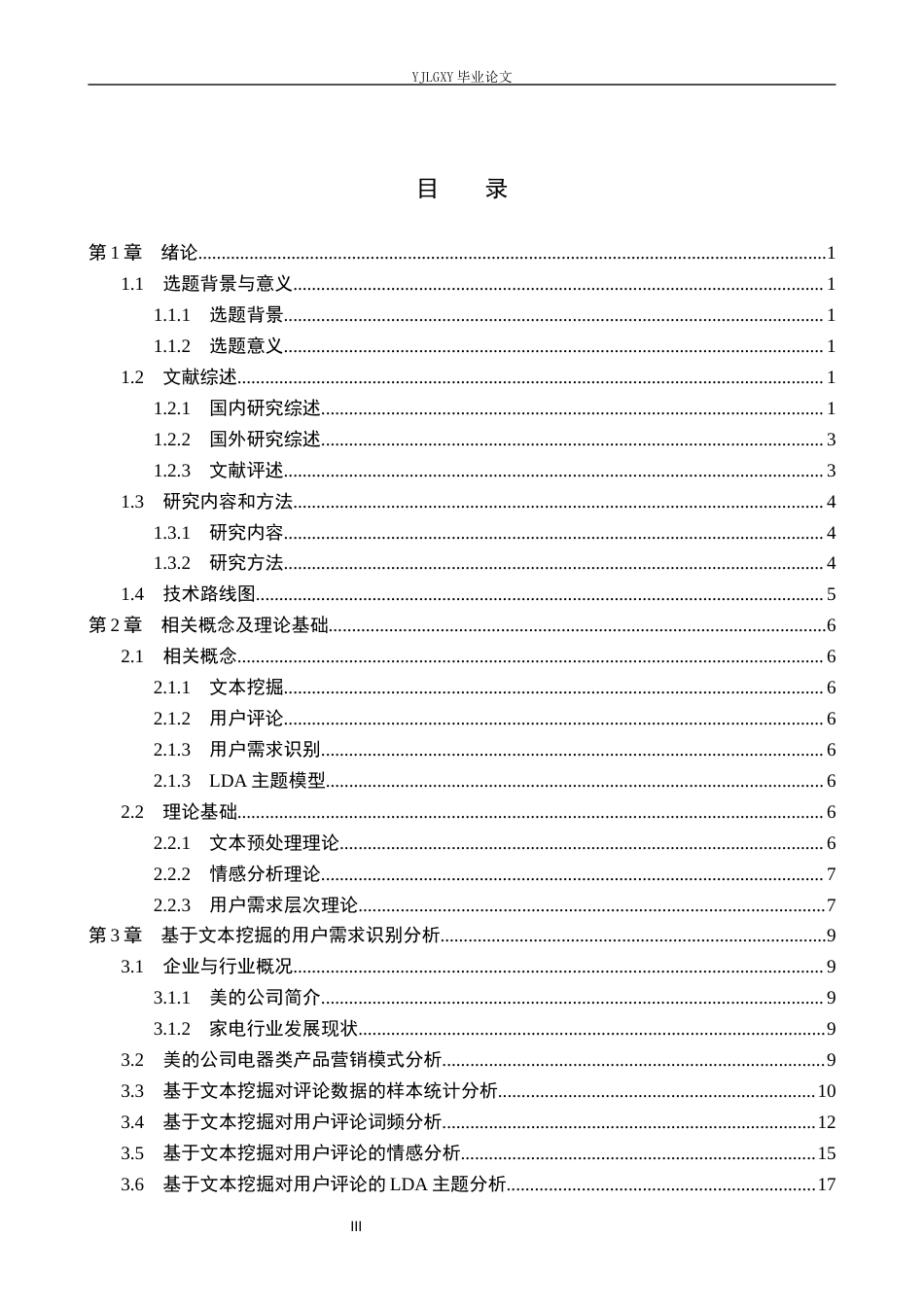 YJLGXY毕业论文

目 录

第1章 绪论 1
1.1 选题背景与意义 1
1.1.1 选题背景 1
1.1.2 选题意义 1
1.2 文献综述 1
1.2.1 国内研究综述 1
1.2.2 国外研究综述 3
1.2.3 文献评述 3
1.3 研究内容和方法 4
1.3.1 研究内容 4
1.3.2 研究方法 4
1.4 技术路线图 5
第2章 相关概念及理论基础 6
2.1 相关概念 6
2.1.1 文本挖掘 6
2.1.2 用户评论 6
2.1.3 用户需求识别 6
2.1.3 LDA主题模型 6
2.2 理论基础 6
2.2.1 文本预处理理论 6
2.2.2 情感分析理论 7
2.2.3 用户需求层次理论 7
第3章 基于文本挖掘的用户需求识别分析 9
3.1 企业与行业概况 9
3.1.1 美的公司简介 9
3.1.2 家电行业发展现状 9
3.2 美的公司电器类产品营销模式分析 9
3.3 基于文本挖掘对评论数据的样本统计分析 10
3.4 基于文本挖掘对用户评论词频分析 12
3.5 基于文本挖掘对用户评论的情感分析 15
3.6 基于文本挖掘对用户评论的LDA主题分析 17

III